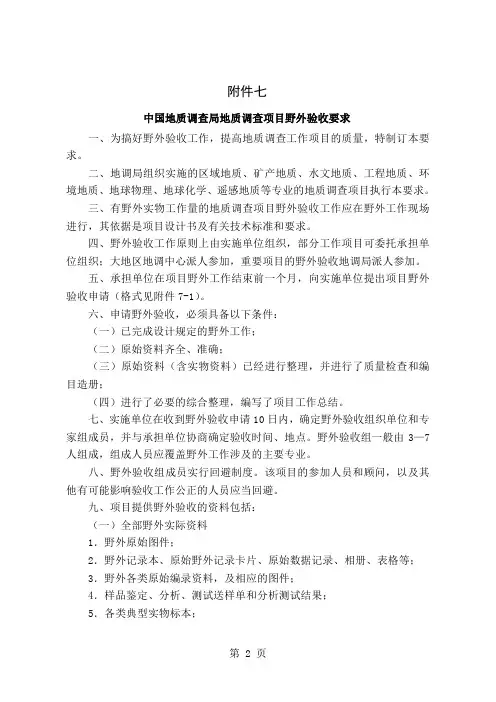 附件七

中国地质调查局地质调查项目野外验收要求

一、为搞好野外验收工作，提高地质调查工作项目的质量，特制订本要求。

二、地调局组织实施的区域地质、矿产地质、水文地质、工程地质、环境地质、地球物理、地球化学、遥感地质等专业的地质调查项目执行本要求。

三、有野外实物工作量的地质调查项目野外验收工作应在野外工作现场进行，其依据是项目设计书及有关技术标准和要求。

四、野外验收工作原则上由实施单位组织，部分工作项目可委托承担单位组织；大地区地调中心派人参加，重要项目的野外验收地调局派人参加。

五、承担单位在项目野外工作结束前一个月，向实施单位提出项目野外验收申请（格式见附件 7-1）。

六、申请野外验收，必须具备以下条件：

（一）已完成设计规定的野外工作；

（二）原始资料齐全、准确；

（三）原始资料（含实物资料）已经进行整理，并进行了质量检查和编目造册；

（四）进行了必要的综合整理，编写了项目工作总结。

七、实施单位在收到野外验收申请 10 日内，确定野外验收组织单位和专家组成员，并与承担单位协商确定验收时间、地点。野外验收组一般由 3—7 人组成，组成人员应覆盖野外工作涉及的主要专业。

八、野外验收组成员实行回避制度。该项目的参加人员和顾问，以及其他有可能影响验收工作公正的人员应当回避。

九、项目提供野外验收的资料包括：

（一）全部野外实际资料

1．野外原始图件；

2．野外记录本、原始野外记录卡片、原始数据记录、相册、表格等；

3．野外各类原始编录资料，及相应的图件；

4．样品鉴定、分析、测试送样单和分析测试结果；

5．各类典型实物标本；

第 2 页